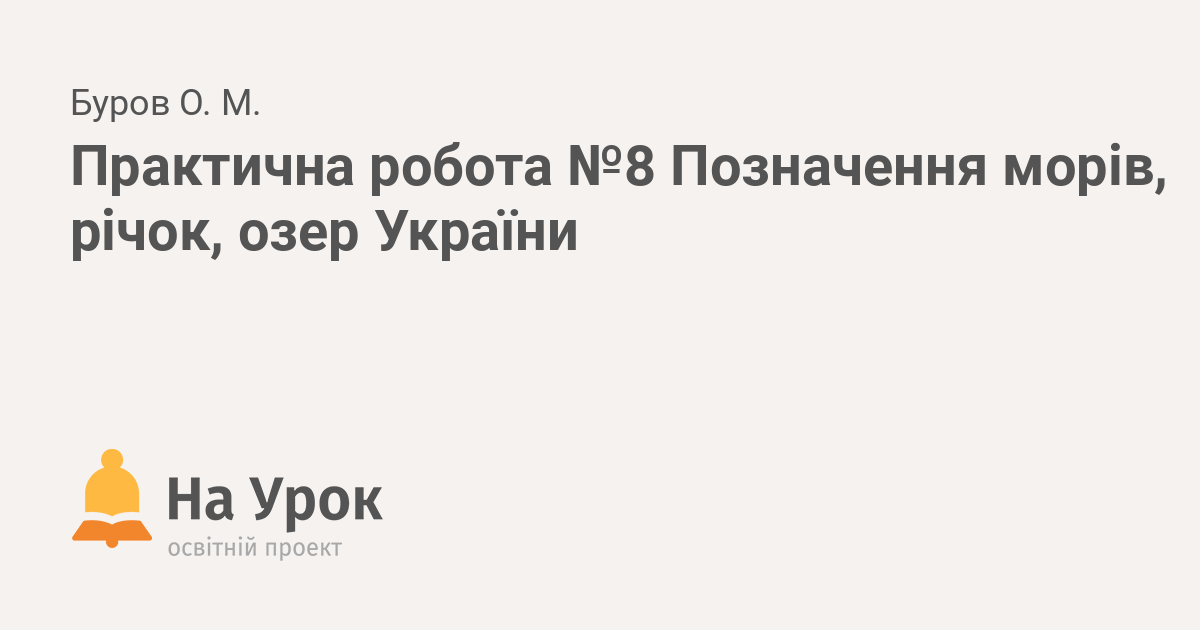 Буров О. М.

Практична робота №8 Позначення морів, річок, озер України

На Урок
освітній проект